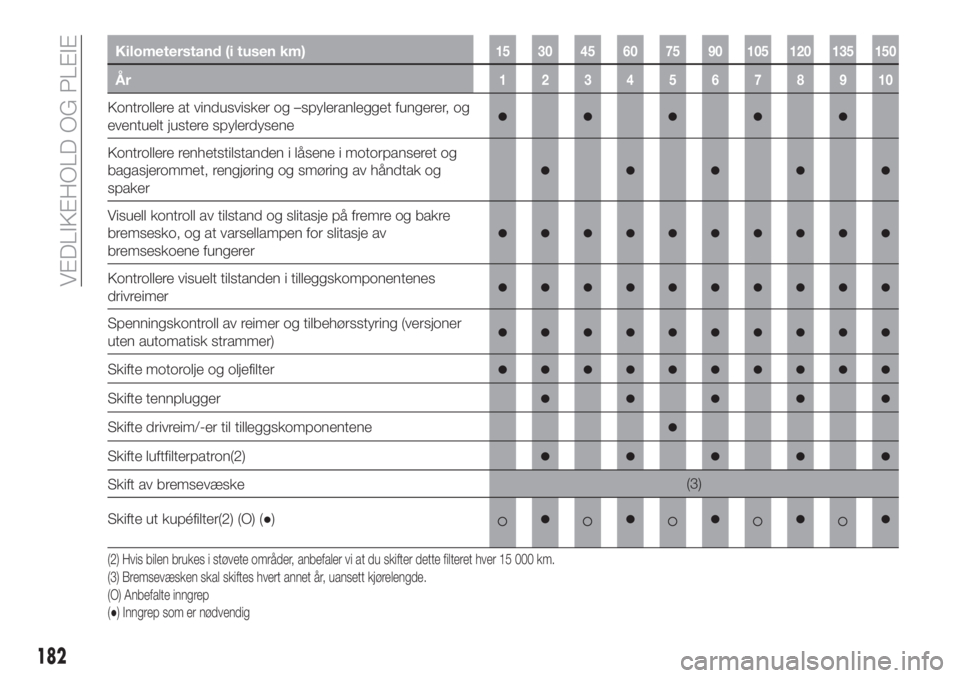 VEDLIKEHOLD OG PLEIE

| Kilometerstand (i tusen km) | 15 | 30 | 45 | 60 | 75 | 90 | 105 | 120 | 135 | 150 |
|---|---|---|---|---|---|---|---|---|---|---|
| År | 1 | 2 | 3 | 4 | 5 | 6 | 7 | 8 | 9 | 10 |
| Kontrollere at vindusvisker og –spyleranlegget fungerer, og eventuelt justere spylerdysene | ● | | ● | | ● | | ● | | ● | |
| Kontrollere renhetstilstanden i låsene i motorpanseret og bagasjerommet, rengjøring og smøring av håndtak og spaker | | ● | | ● | | ● | | ● | | ● |
| Visuell kontroll av tilstand og slitasje på fremre og bakre bremsesko, og at varsellampen for slitasje av bremseskoene fungerer | ● | ● | ● | ● | ● | ● | ● | ● | ● | ● |
| Kontrollere visuelt tilstanden i tilleggskomponentenes drivreimer | ● | ● | ● | ● | ● | ● | ● | ● | ● | ● |
| Spenningskontroll av reimer og tilbehørsstyring (versjoner uten automatisk strammer) | ● | ● | ● | ● | ● | ● | ● | ● | ● | ● |
| Skifte motorolje og oljefilter | ● | ● | ● | ● | ● | ● | ● | ● | ● | ● |
| Skifte tennplugger | | ● | | ● | | ● | | ● | | ● |
| Skifte drivreim/-er til tilleggskomponentene | | | | | ● | | | | | |
| Skifte luftfilterpatron(2) | | ● | | ● | | ● | | ● | | ● |
| Skift av bremsevæske | (3) | | | | | | | | | |
| Skifte ut kupéfilter(2) (O) (●) | ○ | ● | ○ | ● | ○ | ● | ○ | ● | ○ | ● |

(2) Hvis bilen brukes i støvete områder, anbefaler vi at du skifter dette filteret hver 15 000 km.
(3) Bremsevæsken skal skiftes hvert annet år, uansett kjørelengde.
(O) Anbefalte inngrep
(●) Inngrep som er nødvendig

182

carmanualsonline.info